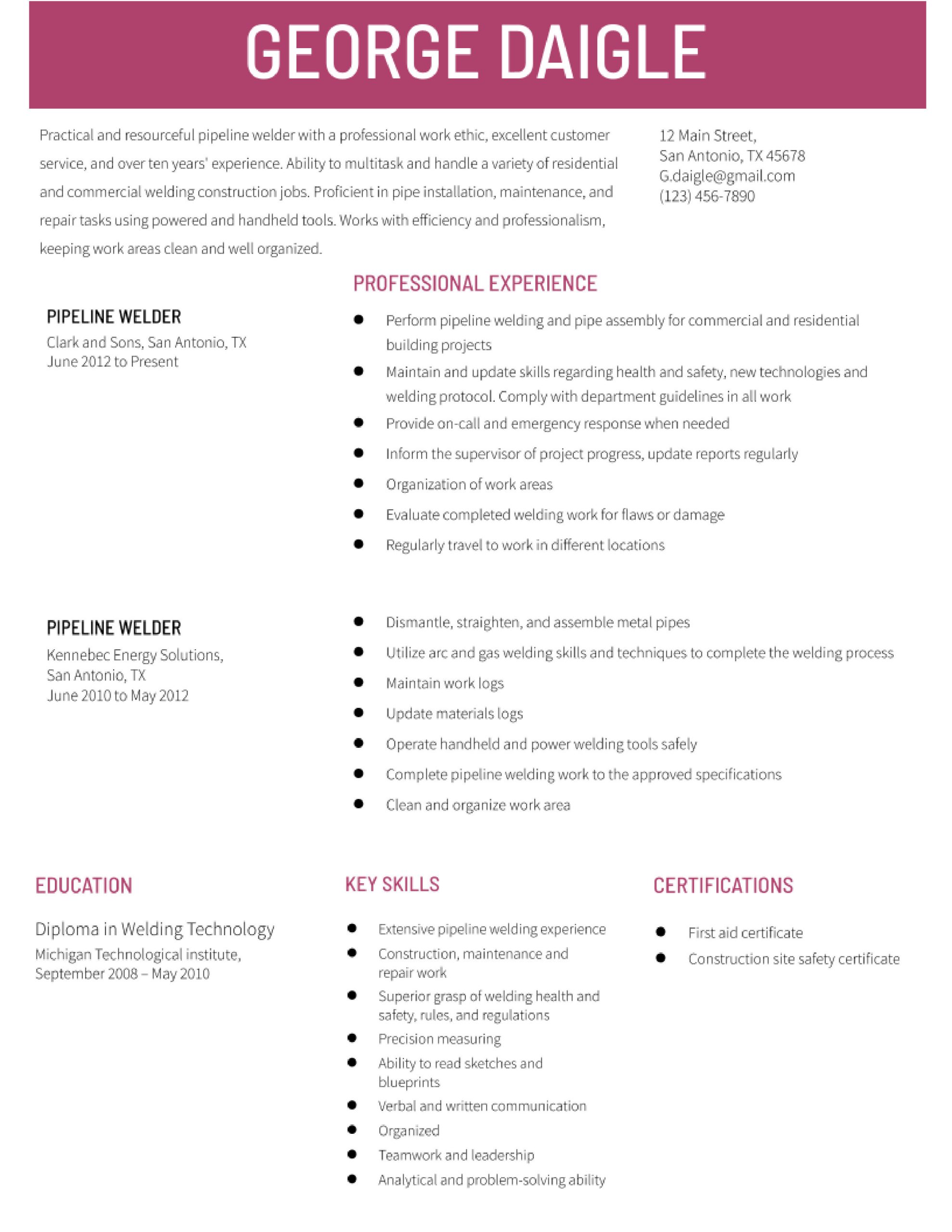 GEORGE DAIGLE

Practical and resourceful pipeline welder with a professional work ethic, excellent customer service, and over ten years' experience. Ability to multitask and handle a variety of residential and commercial welding construction jobs. Proficient in pipe installation, maintenance, and repair tasks using powered and handheld tools. Works with efficiency and professionalism, keeping work areas clean and well organized.

12 Main Street,
San Antonio, TX 45678
G.daigle@gmail.com
(123) 456-7890

PROFESSIONAL EXPERIENCE

PIPELINE WELDER
Clark and Sons, San Antonio, TX
June 2012 to Present

- Perform pipeline welding and pipe assembly for commercial and residential building projects
- Maintain and update skills regarding health and safety, new technologies and welding protocol. Comply with department guidelines in all work
- Provide on-call and emergency response when needed
- Inform the supervisor of project progress, update reports regularly
- Organization of work areas
- Evaluate completed welding work for flaws or damage
- Regularly travel to work in different locations

PIPELINE WELDER
Kennebec Energy Solutions,
San Antonio, TX
June 2010 to May 2012

- Dismantle, straighten, and assemble metal pipes
- Utilize arc and gas welding skills and techniques to complete the welding process
- Maintain work logs
- Update materials logs
- Operate handheld and power welding tools safely
- Complete pipeline welding work to the approved specifications
- Clean and organize work area

EDUCATION

Diploma in Welding Technology
Michigan Technological institute,
September 2008 – May 2010

KEY SKILLS

- Extensive pipeline welding experience
- Construction, maintenance and repair work
- Superior grasp of welding health and safety, rules, and regulations
- Precision measuring
- Ability to read sketches and blueprints
- Verbal and written communication
- Organized
- Teamwork and leadership
- Analytical and problem-solving ability

CERTIFICATIONS

- First aid certificate
- Construction site safety certificate